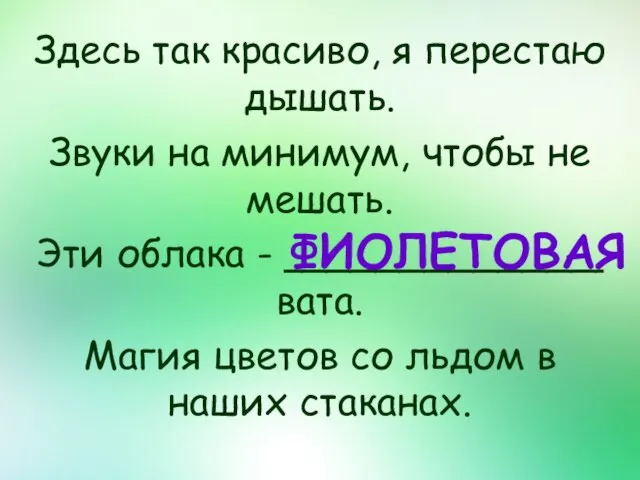 Здесь так красиво, я перестаю дышать.

Звуки на минимум, чтобы не мешать.

Эти облака - ФИОЛЕТОВАЯ вата.

Магия цветов со льдом в наших стаканах.